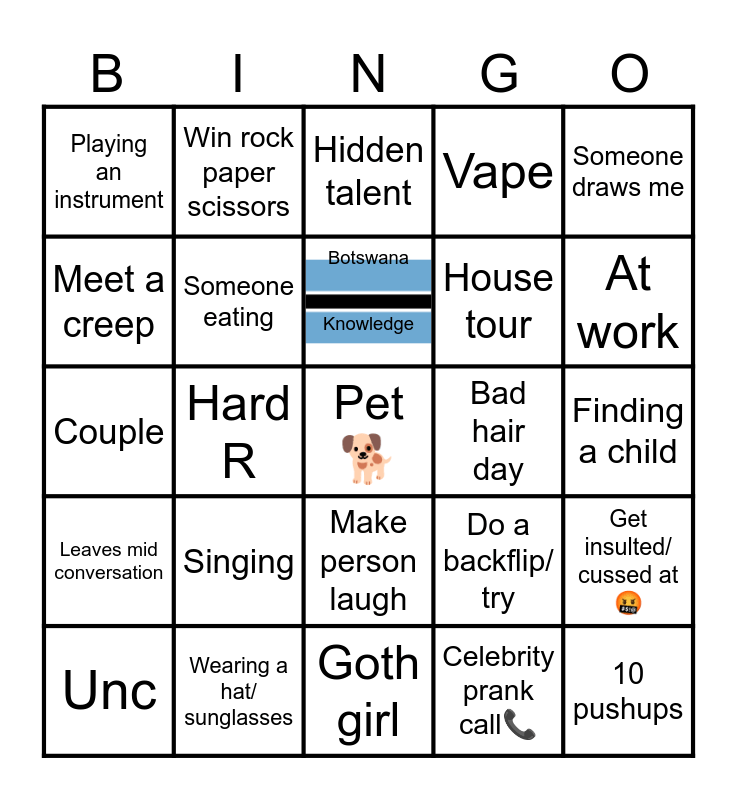 | B | I | N | G | O |
|---|---|---|---|---|
| Playing an instrument | Win rock paper scissors | Hidden talent | Vape | Someone draws me |
| Meet a creep | Someone eating | Botswana Knowledge | House tour | At work |
| Couple | Hard R | Pet 🐕 | Bad hair day | Finding a child |
| Leaves mid conversation | Singing | Make person laugh | Do a backflip/ try | Get insulted/ cussed at 🤬 |
| Unc | Wearing a hat/ sunglasses | Goth girl | Celebrity prank call📞 | 10 pushups |